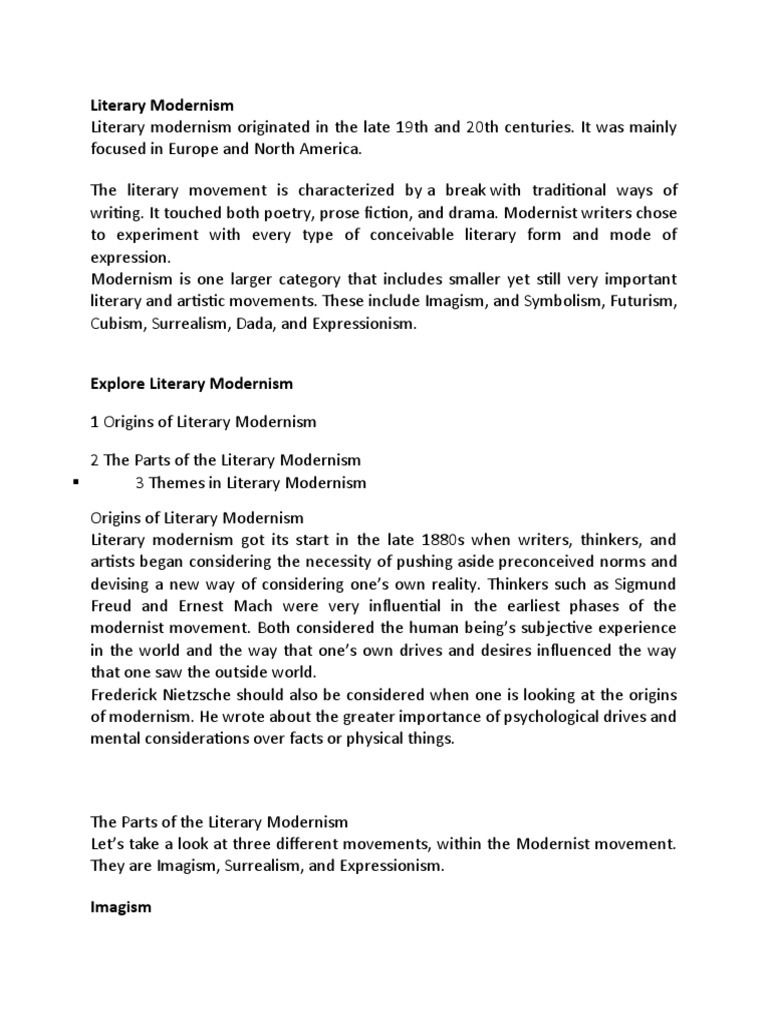 Literary Modernism
Literary modernism originated in the late 19th and 20th centuries. It was mainly focused in Europe and North America.

The literary movement is characterized by a break with traditional ways of writing. It touched both poetry, prose fiction, and drama. Modernist writers chose to experiment with every type of conceivable literary form and mode of expression.
Modernism is one larger category that includes smaller yet still very important literary and artistic movements. These include Imagism, and Symbolism, Futurism, Cubism, Surrealism, Dada, and Expressionism.

Explore Literary Modernism

1 Origins of Literary Modernism

2 The Parts of the Literary Modernism
▪ 3 Themes in Literary Modernism

Origins of Literary Modernism
Literary modernism got its start in the late 1880s when writers, thinkers, and artists began considering the necessity of pushing aside preconceived norms and devising a new way of considering one's own reality. Thinkers such as Sigmund Freud and Ernest Mach were very influential in the earliest phases of the modernist movement. Both considered the human being's subjective experience in the world and the way that one's own drives and desires influenced the way that one saw the outside world.
Frederick Nietzsche should also be considered when one is looking at the origins of modernism. He wrote about the greater importance of psychological drives and mental considerations over facts or physical things.

The Parts of the Literary Modernism
Let's take a look at three different movements, within the Modernist movement. They are Imagism, Surrealism, and Expressionism.

Imagism